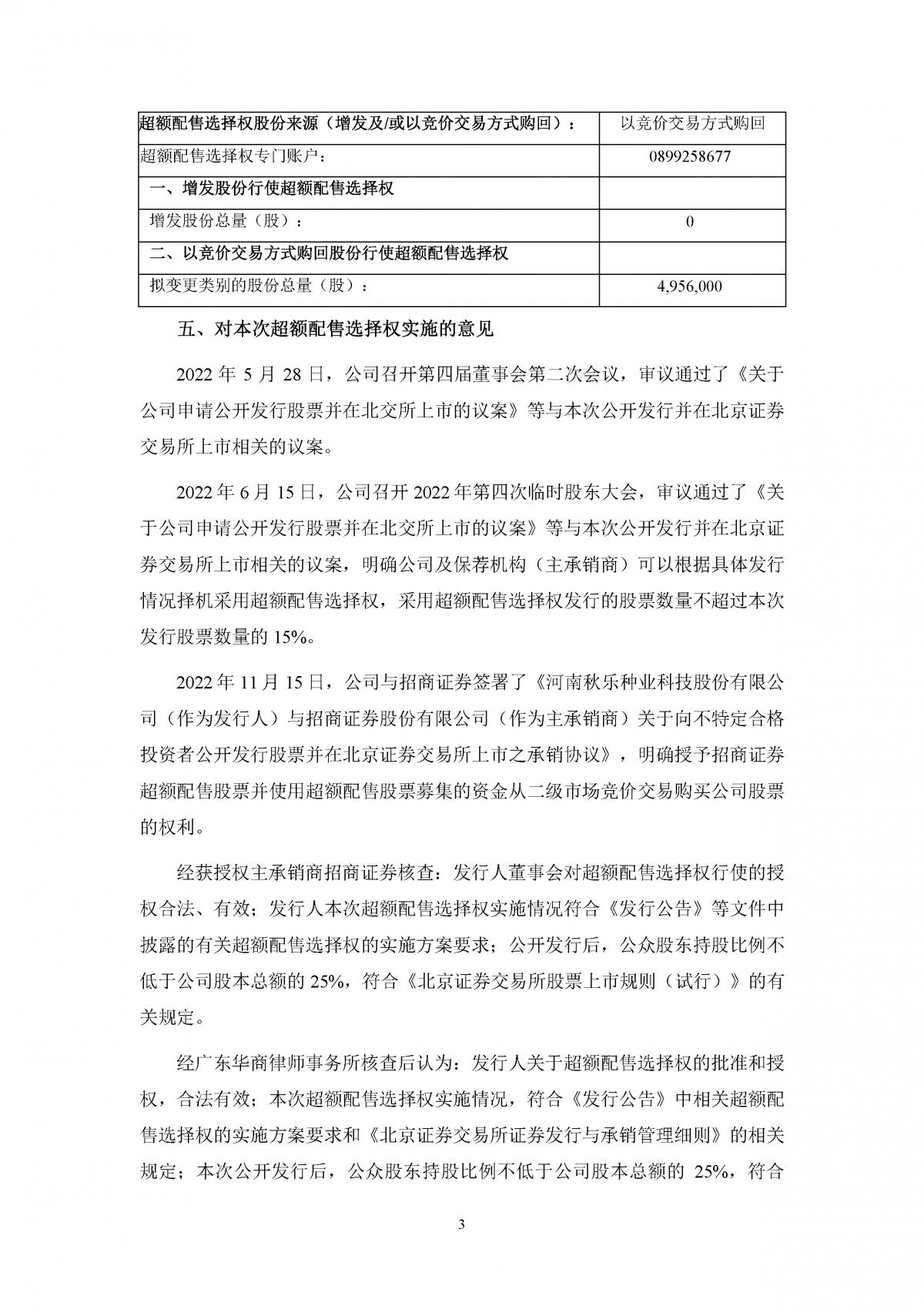 | 超额配售选择权股份来源（增发及/或以竞价交易方式购回）： | 以竞价交易方式购回 |
|---|---|
| 超额配售选择权专门账户： | 0899258677 |
| 一、增发股份行使超额配售选择权 | |
| 增发股份总量（股）： | 0 |
| 二、以竞价交易方式购回股份行使超额配售选择权 | |
| 拟变更类别的股份总量（股）： | 4,956,000 |

五、对本次超额配售选择权实施的意见

2022 年 5 月 28 日，公司召开第四届董事会第二次会议，审议通过了《关于公司申请公开发行股票并在北交所上市的议案》等与本次公开发行并在北京证券交易所上市相关的议案。

2022 年 6 月 15 日，公司召开 2022 年第四次临时股东大会，审议通过了《关于公司申请公开发行股票并在北交所上市的议案》等与本次公开发行并在北京证券交易所上市相关的议案，明确公司及保荐机构（主承销商）可以根据具体发行情况择机采用超额配售选择权，采用超额配售选择权发行的股票数量不超过本次发行股票数量的 15%。

2022 年 11 月 15 日，公司与招商证券签署了《河南秋乐种业科技股份有限公司（作为发行人）与招商证券股份有限公司（作为主承销商）关于向不特定合格投资者公开发行股票并在北京证券交易所上市之承销协议》，明确授予招商证券超额配售股票并使用超额配售股票募集的资金从二级市场竞价交易购买公司股票的权利。

经获授权主承销商招商证券核查：发行人董事会对超额配售选择权行使的授权合法、有效；发行人本次超额配售选择权实施情况符合《发行公告》等文件中披露的有关超额配售选择权的实施方案要求；公开发行后，公众股东持股比例不低于公司股本总额的 25%，符合《北京证券交易所股票上市规则（试行）》的有关规定。

经广东华商律师事务所核查后认为：发行人关于超额配售选择权的批准和授权，合法有效；本次超额配售选择权实施情况，符合《发行公告》中相关超额配售选择权的实施方案要求和《北京证券交易所证券发行与承销管理细则》的相关规定；本次公开发行后，公众股东持股比例不低于公司股本总额的 25%，符合

3